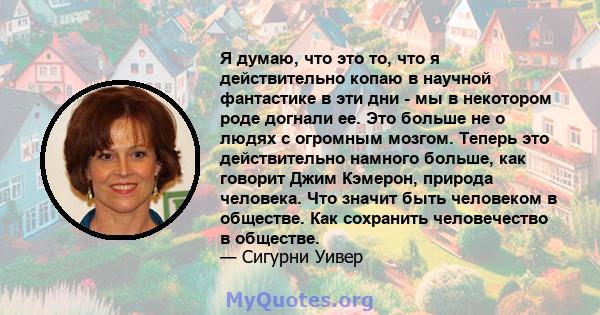 Я думаю, что это то, что я действительно копаю в научной фантастике в эти дни - мы в некотором роде догнали ее. Это больше не о людях с огромным мозгом. Теперь это действительно намного больше, как говорит Джим Кэмерон, природа человека. Что значит быть человеком в обществе. Как сохранить человечество в обществе.
— Сигурни Уивер

MyQuotes.org